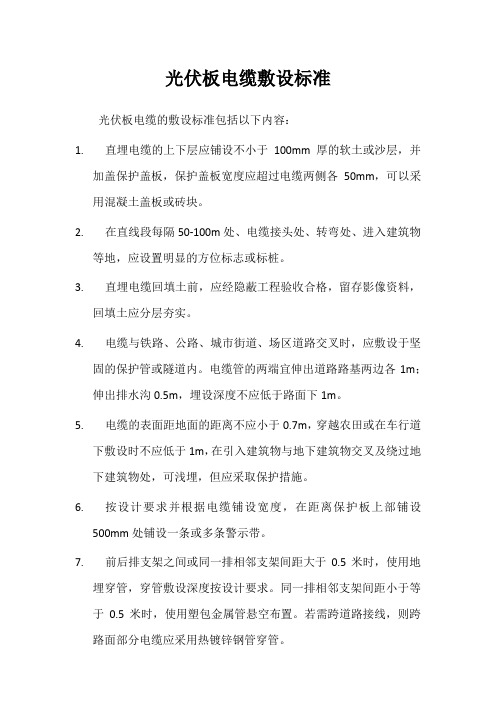 光伏板电缆敷设标准

光伏板电缆的敷设标准包括以下内容：

1. 直埋电缆的上下层应铺设不小于 100mm 厚的软土或沙层，并加盖保护盖板，保护盖板宽度应超过电缆两侧各 50mm，可以采用混凝土盖板或砖块。

2. 在直线段每隔 50-100m 处、电缆接头处、转弯处、进入建筑物等地，应设置明显的方位标志或标桩。

3. 直埋电缆回填土前，应经隐蔽工程验收合格，留存影像资料，回填土应分层夯实。

4. 电缆与铁路、公路、城市街道、场区道路交叉时，应敷设于坚固的保护管或隧道内。电缆管的两端宜伸出道路路基两边各 1m；伸出排水沟 0.5m，埋设深度不应低于路面下 1m。

5. 电缆的表面距地面的距离不应小于 0.7m，穿越农田或在车行道下敷设时不应低于 1m，在引入建筑物与地下建筑物交叉及绕过地下建筑物处，可浅埋，但应采取保护措施。

6. 按设计要求并根据电缆铺设宽度，在距离保护板上部铺设 500mm 处铺设一条或多条警示带。

7. 前后排支架之间或同一排相邻支架间距大于 0.5 米时，使用地埋穿管，穿管敷设深度按设计要求。同一排相邻支架间距小于等于 0.5 米时，使用塑包金属管悬空布置。若需跨道路接线，则跨路面部分电缆应采用热镀锌钢管穿管。